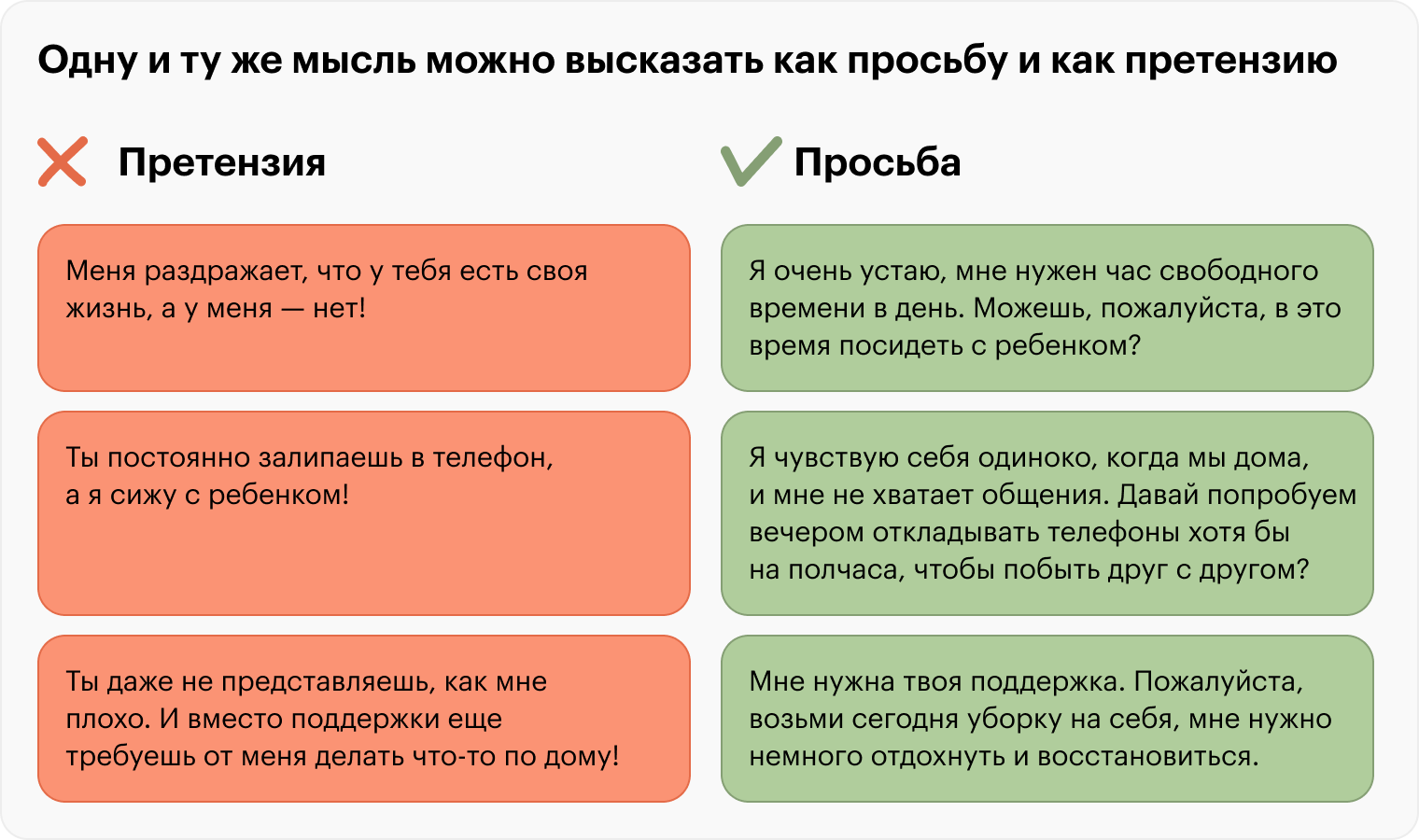 Одну и ту же мысль можно высказать как просьбу и как претензию

Претензия

Меня раздражает, что у тебя есть своя жизнь, а у меня — нет!

Ты постоянно залипаешь в телефон, а я сижу с ребенком!

Ты даже не представляешь, как мне плохо. И вместо поддержки еще требуешь от меня делать что-то по дому!

Просьба

Я очень устаю, мне нужен час свободного времени в день. Можешь, пожалуйста, в это время посидеть с ребенком?

Я чувствую себя одиноко, когда мы дома, и мне не хватает общения. Давай попробуем вечером откладывать телефоны хотя бы на полчаса, чтобы побыть друг с другом?

Мне нужна твоя поддержка. Пожалуйста, возьми сегодня уборку на себя, мне нужно немного отдохнуть и восстановиться.